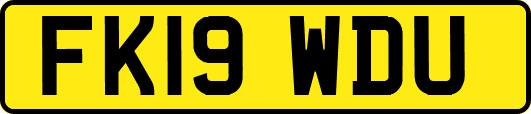 FK19 WDU